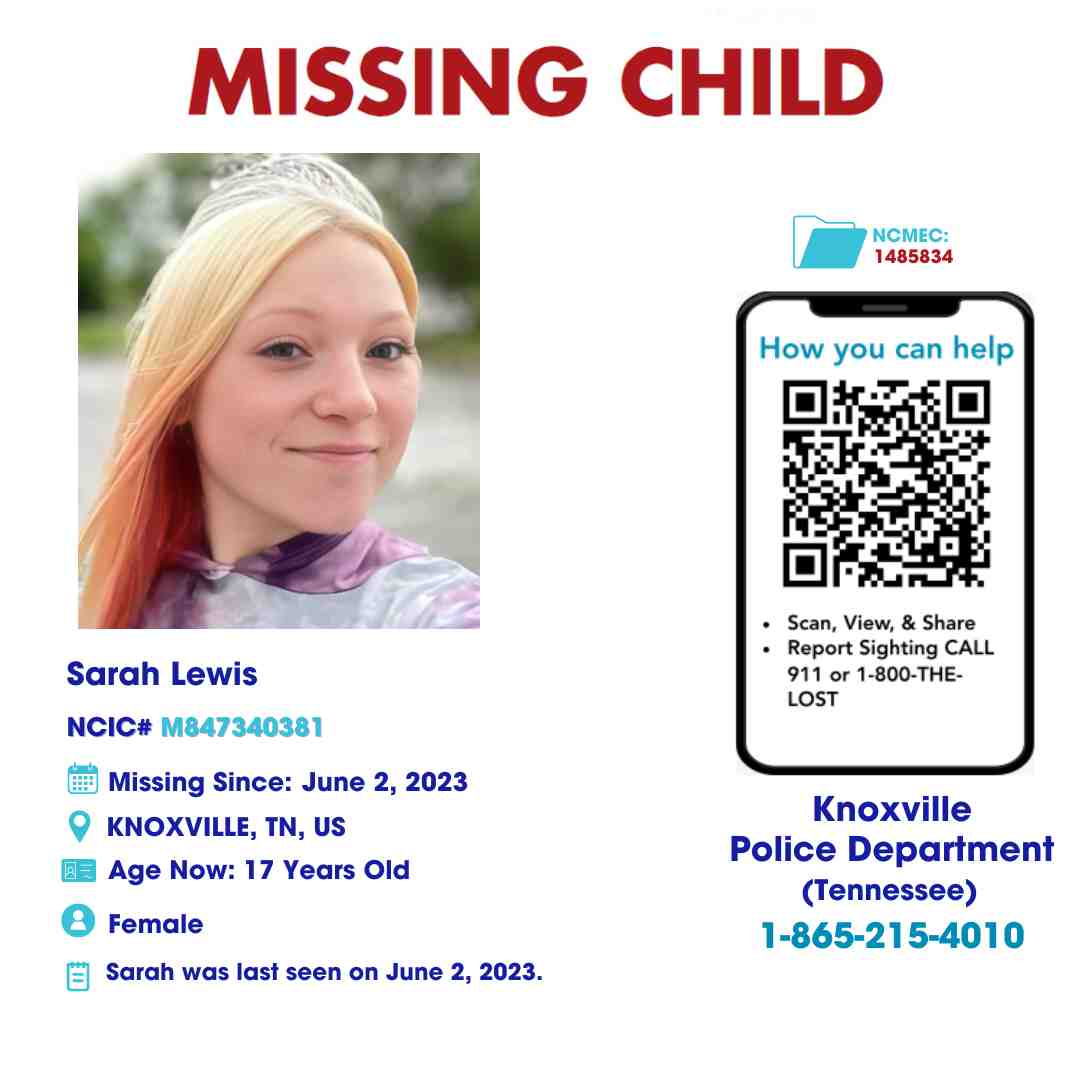 MISSING CHILD

Sarah Lewis

NCIC# M847340381

Missing Since: June 2, 2023

KNOXVILLE, TN, US

Age Now: 17 Years Old

Female

Sarah was last seen on June 2, 2023.

NCMEC: 1485834

How you can help

- Scan, View, & Share
- Report Sighting CALL 911 or 1-800-THE-LOST

Knoxville Police Department (Tennessee)

1-865-215-4010